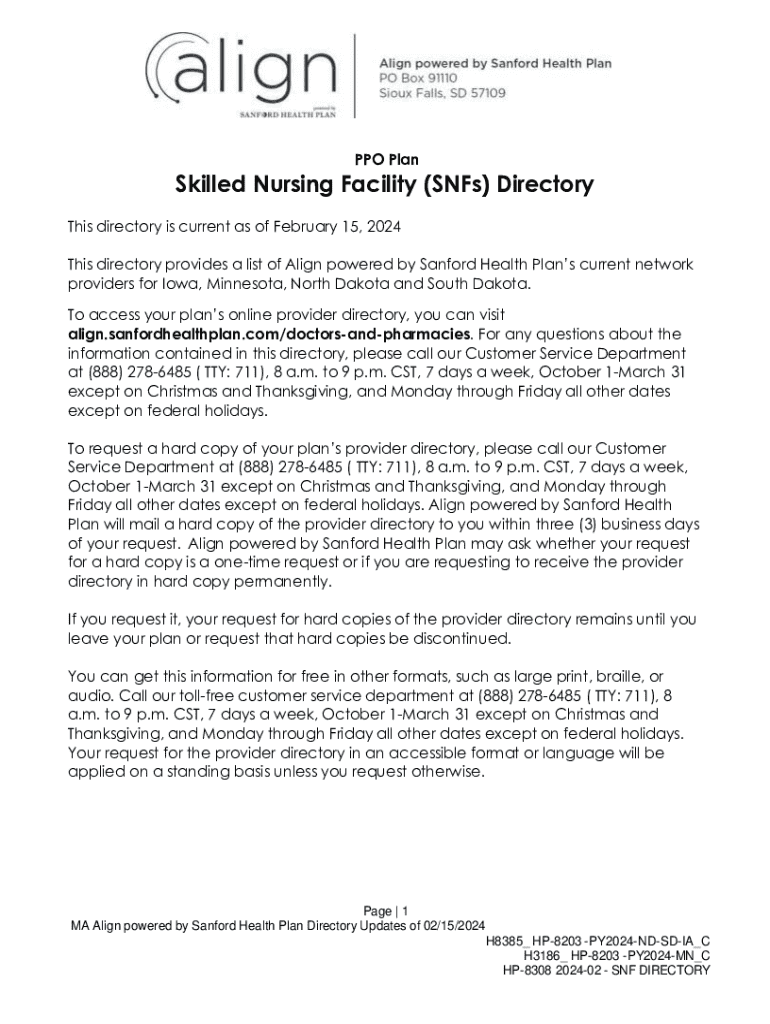 align
powered by
SANFORD HEALTH PLAN

Align powered by Sanford Health Plan
PO Box 91110
Sioux Falls, SD 57109

PPO Plan

Skilled Nursing Facility (SNFs) Directory

This directory is current as of February 15, 2024

This directory provides a list of Align powered by Sanford Health Plan's current network providers for Iowa, Minnesota, North Dakota and South Dakota.

To access your plan's online provider directory, you can visit align.sanfordhealthplan.com/doctors-and-pharmacies. For any questions about the information contained in this directory, please call our Customer Service Department at (888) 278-6485 ( TTY: 711), 8 a.m. to 9 p.m. CST, 7 days a week, October 1-March 31 except on Christmas and Thanksgiving, and Monday through Friday all other dates except on federal holidays.

To request a hard copy of your plan's provider directory, please call our Customer Service Department at (888) 278-6485 ( TTY: 711), 8 a.m. to 9 p.m. CST, 7 days a week, October 1-March 31 except on Christmas and Thanksgiving, and Monday through Friday all other dates except on federal holidays. Align powered by Sanford Health Plan will mail a hard copy of the provider directory to you within three (3) business days of your request. Align powered by Sanford Health Plan may ask whether your request for a hard copy is a one-time request or if you are requesting to receive the provider directory in hard copy permanently.

If you request it, your request for hard copies of the provider directory remains until you leave your plan or request that hard copies be discontinued.

You can get this information for free in other formats, such as large print, braille, or audio. Call our toll-free customer service department at (888) 278-6485 ( TTY: 711), 8 a.m. to 9 p.m. CST, 7 days a week, October 1-March 31 except on Christmas and Thanksgiving, and Monday through Friday all other dates except on federal holidays. Your request for the provider directory in an accessible format or language will be applied on a standing basis unless you request otherwise.

Page | 1
MA Align powered by Sanford Health Plan Directory Updates of 02/15/2024
H8385_ HP-8203 -PY2024-ND-SD-IA_C
H3186_ HP-8203 -PY2024-MN_C
HP-8308 2024-02 - SNF DIRECTORY